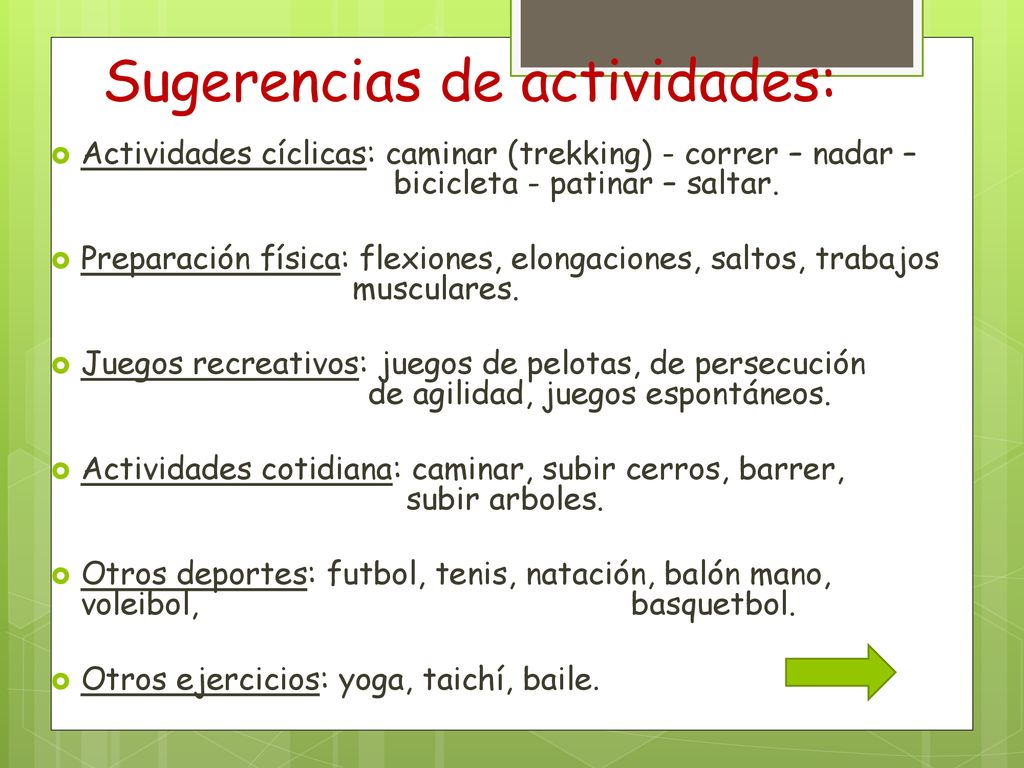 Sugerencias de actividades:

Actividades cíclicas: caminar (trekking) - correr – nadar – bicicleta - patinar – saltar.

Preparación física: flexiones, elongaciones, saltos, trabajos musculares.

Juegos recreativos: juegos de pelotas, de persecución de agilidad, juegos espontáneos.

Actividades cotidiana: caminar, subir cerros, barrer, subir arboles.

Otros deportes: futbol, tenis, natación, balón mano, voleibol, basquetbol.

Otros ejercicios: yoga, taichí, baile.